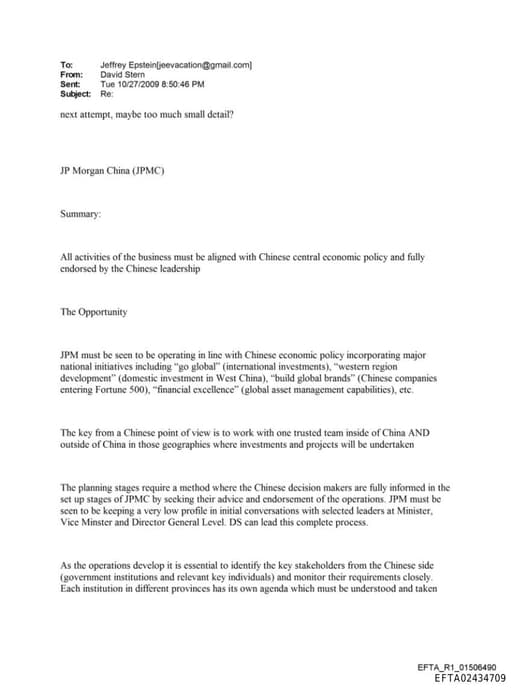 To: Jeffrey Epstein[jeevacation@gmail.com]
From: David Stern
Sent: Tue 10/27/2009 8:50:46 PM
Subject: Re:

next attempt, maybe too much small detail?

JP Morgan China (JPMC)

Summary:

All activities of the business must be aligned with Chinese central economic policy and fully endorsed by the Chinese leadership

The Opportunity

JPM must be seen to be operating in line with Chinese economic policy incorporating major national initiatives including "go global" (international investments), "western region development" (domestic investment in West China), "build global brands" (Chinese companies entering Fortune 500), "financial excellence" (global asset management capabilities), etc.

The key from a Chinese point of view is to work with one trusted team inside of China AND outside of China in those geographies where investments and projects will be undertaken

The planning stages require a method where the Chinese decision makers are fully informed in the set up stages of JPMC by seeking their advice and endorsement of the operations. JPM must be seen to be keeping a very low profile in initial conversations with selected leaders at Minister, Vice Minster and Director General Level. DS can lead this complete process.

As the operations develop it is essential to identify the key stakeholders from the Chinese side (government institutions and relevant key individuals) and monitor their requirements closely. Each institution in different provinces has its own agenda which must be understood and taken

EFTA_R1_01506490
EFTA02434709